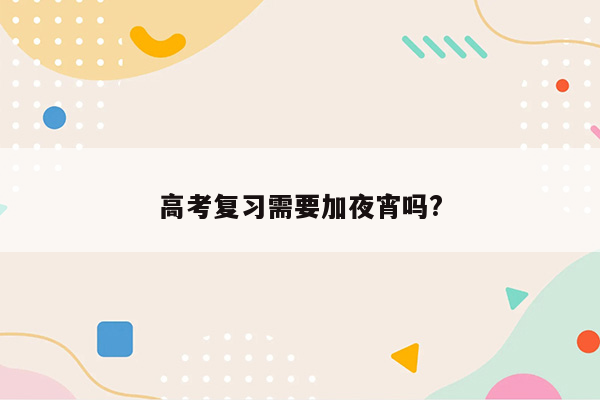 高考复习需要加夜宵吗?